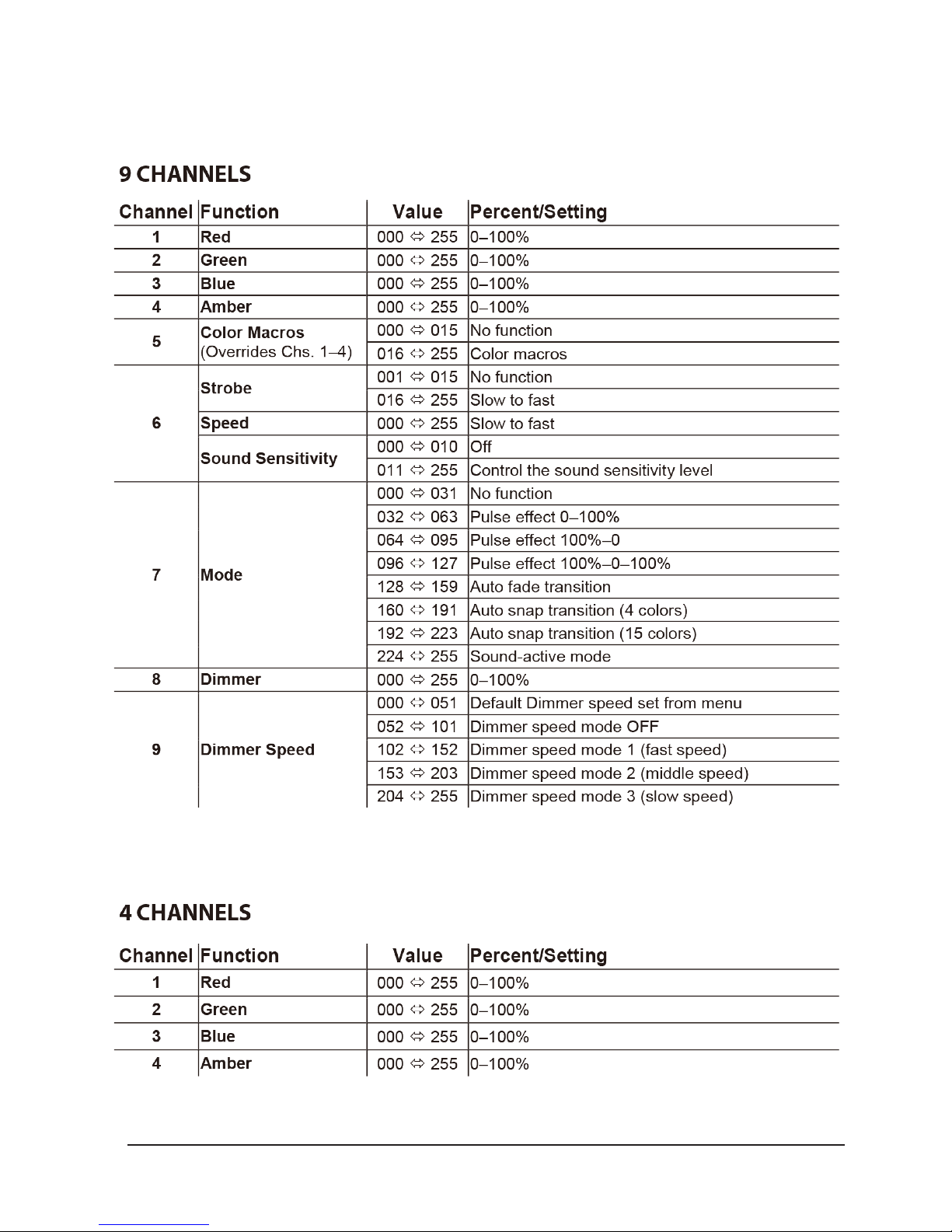 9 CHANNELS

| Channel | Function | Value | Percent/Setting |
|---|---|---|---|
| 1 | Red | 000 ⇔ 255 | 0–100% |
| 2 | Green | 000 ⇔ 255 | 0–100% |
| 3 | Blue | 000 ⇔ 255 | 0–100% |
| 4 | Amber | 000 ⇔ 255 | 0–100% |
| 5 | Color Macros (Overrides Chs. 1–4) | 000 ⇔ 015 | No function |
| | | 016 ⇔ 255 | Color macros |
| 6 | Strobe | 001 ⇔ 015 | No function |
| | | 016 ⇔ 255 | Slow to fast |
| | Speed | 000 ⇔ 255 | Slow to fast |
| | Sound Sensitivity | 000 ⇔ 010 | Off |
| | | 011 ⇔ 255 | Control the sound sensitivity level |
| 7 | Mode | 000 ⇔ 031 | No function |
| | | 032 ⇔ 063 | Pulse effect 0–100% |
| | | 064 ⇔ 095 | Pulse effect 100%–0 |
| | | 096 ⇔ 127 | Pulse effect 100%–0–100% |
| | | 128 ⇔ 159 | Auto fade transition |
| | | 160 ⇔ 191 | Auto snap transition (4 colors) |
| | | 192 ⇔ 223 | Auto snap transition (15 colors) |
| | | 224 ⇔ 255 | Sound-active mode |
| 8 | Dimmer | 000 ⇔ 255 | 0–100% |
| 9 | Dimmer Speed | 000 ⇔ 051 | Default Dimmer speed set from menu |
| | | 052 ⇔ 101 | Dimmer speed mode OFF |
| | | 102 ⇔ 152 | Dimmer speed mode 1 (fast speed) |
| | | 153 ⇔ 203 | Dimmer speed mode 2 (middle speed) |
| | | 204 ⇔ 255 | Dimmer speed mode 3 (slow speed) |

4 CHANNELS

| Channel | Function | Value | Percent/Setting |
|---|---|---|---|
| 1 | Red | 000 ⇔ 255 | 0–100% |
| 2 | Green | 000 ⇔ 255 | 0–100% |
| 3 | Blue | 000 ⇔ 255 | 0–100% |
| 4 | Amber | 000 ⇔ 255 | 0–100% |